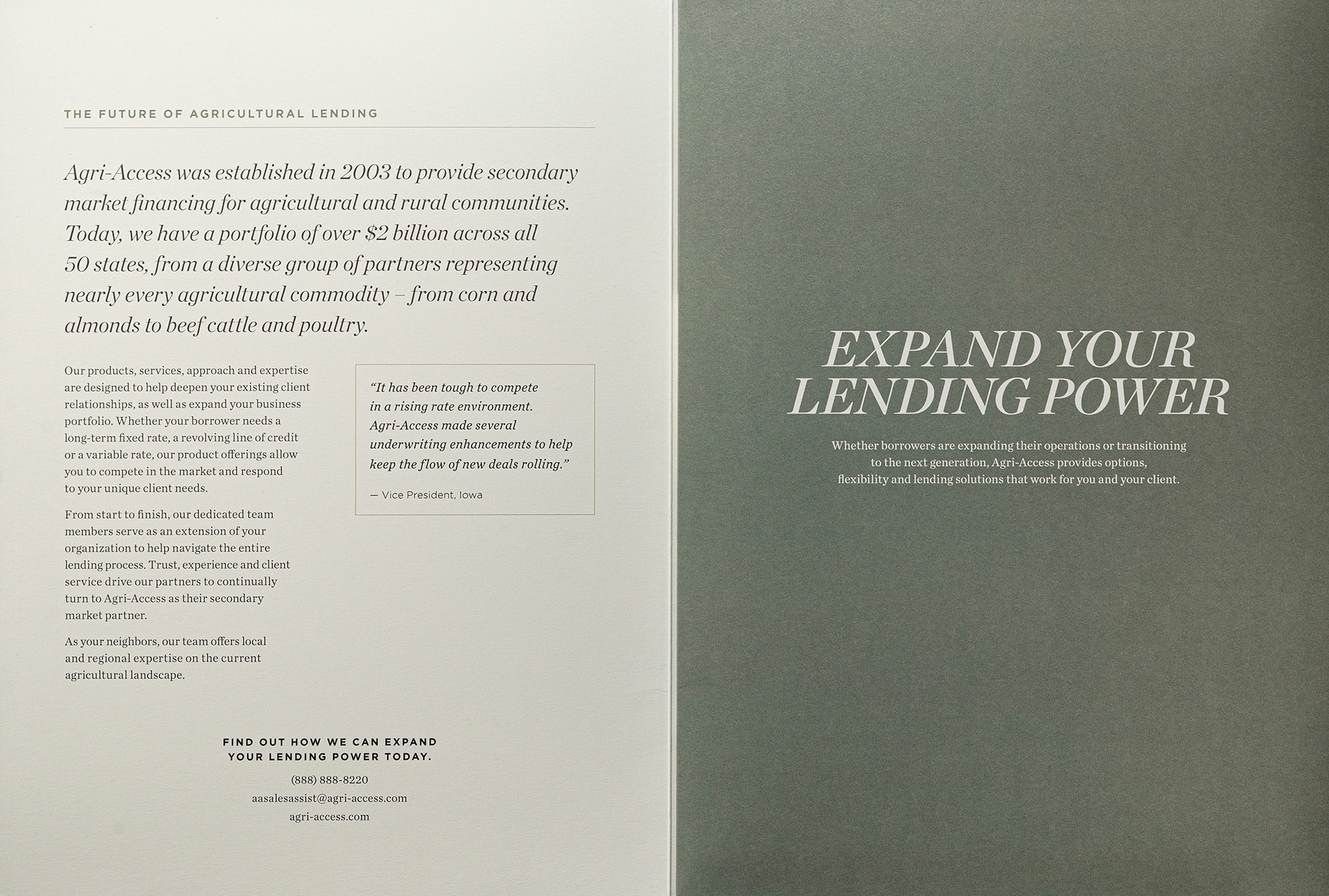 THE FUTURE OF AGRICULTURAL LENDING

Agri-Access was established in 2003 to provide secondary market financing for agricultural and rural communities. Today, we have a portfolio of over $2 billion across all 50 states, from a diverse group of partners representing nearly every agricultural commodity – from corn and almonds to beef cattle and poultry.

Our products, services, approach and expertise are designed to help deepen your existing client relationships, as well as expand your business portfolio. Whether your borrower needs a long-term fixed rate, a revolving line of credit or a variable rate, our product offerings allow you to compete in the market and respond to your unique client needs.

From start to finish, our dedicated team members serve as an extension of your organization to help navigate the entire lending process. Trust, experience and client service drive our partners to continually turn to Agri-Access as their secondary market partner.

As your neighbors, our team offers local and regional expertise on the current agricultural landscape.

"It has been tough to compete in a rising rate environment. Agri-Access made several underwriting enhancements to help keep the flow of new deals rolling."

— Vice President, Iowa

FIND OUT HOW WE CAN EXPAND
YOUR LENDING POWER TODAY.

(888) 888-8220
aasalesassist@agri-access.com
agri-access.com

EXPAND YOUR
LENDING POWER

Whether borrowers are expanding their operations or transitioning to the next generation, Agri-Access provides options, flexibility and lending solutions that work for you and your client.